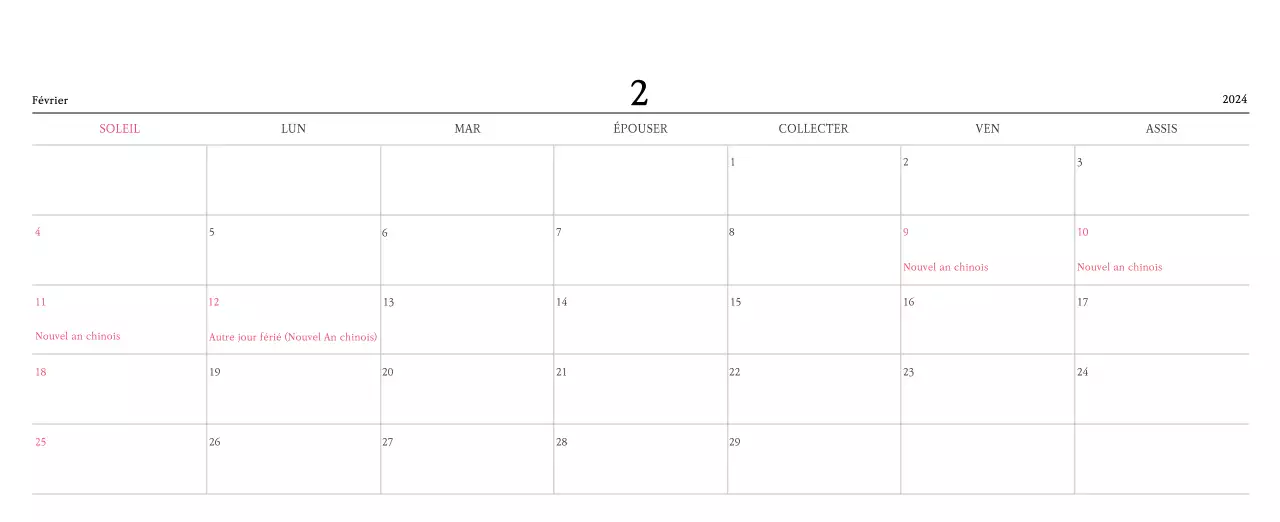 Février

2

2024

| SOLEIL | LUN | MAR | ÉPOUSER | COLLECTER | VEN | ASSIS |
|---|---|---|---|---|---|---|
| | | | | 1 | 2 | 3 |
| 4 | 5 | 6 | 7 | 8 | 9 Nouvel an chinois | 10 Nouvel an chinois |
| 11 Nouvel an chinois | 12 Autre jour férié (Nouvel An chinois) | 13 | 14 | 15 | 16 | 17 |
| 18 | 19 | 20 | 21 | 22 | 23 | 24 |
| 25 | 26 | 27 | 28 | 29 | | |